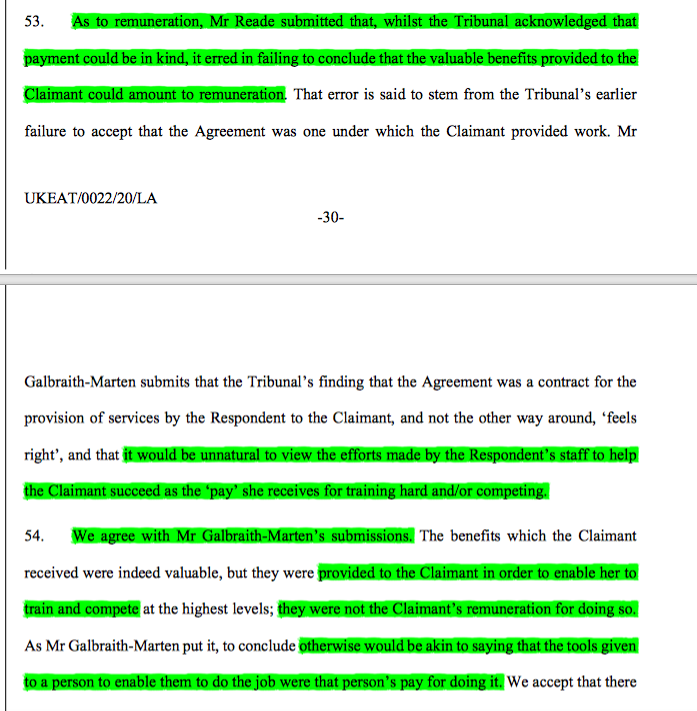 53. As to remuneration, Mr Reade submitted that, whilst the Tribunal acknowledged that payment could be in kind, it erred in failing to conclude that the valuable benefits provided to the Claimant could amount to remuneration. That error is said to stem from the Tribunal's earlier failure to accept that the Agreement was one under which the Claimant provided work. Mr

UKEAT/0022/20/LA

-30-

Galbraith-Marten submits that the Tribunal's finding that the Agreement was a contract for the provision of services by the Respondent to the Claimant, and not the other way around, 'feels right', and that it would be unnatural to view the efforts made by the Respondent's staff to help the Claimant succeed as the 'pay' she receives for training hard and/or competing.

54. We agree with Mr Galbraith-Marten's submissions. The benefits which the Claimant received were indeed valuable, but they were provided to the Claimant in order to enable her to train and compete at the highest levels; they were not the Claimant's remuneration for doing so. As Mr Galbraith-Marten put it, to conclude otherwise would be akin to saying that the tools given to a person to enable them to do the job were that person's pay for doing it. We accept that there